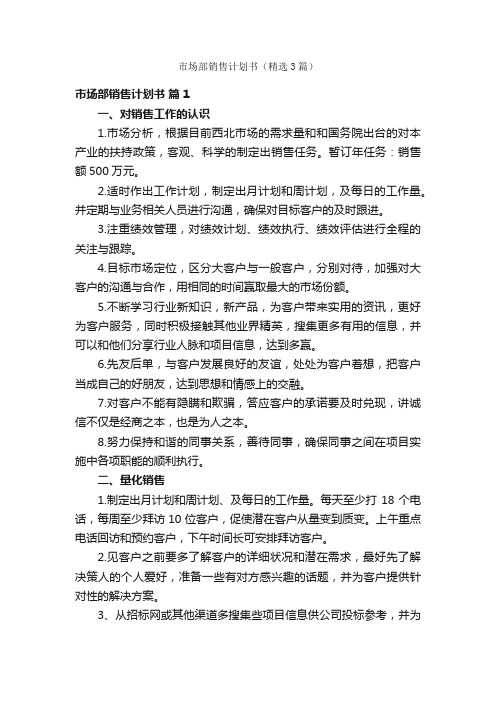 市场部销售计划书（精选3篇）

市场部销售计划书 篇1

一、对销售工作的认识

1.市场分析，根据目前西北市场的需求量和和国务院出台的对本产业的扶持政策，客观、科学的制定出销售任务。暂订年任务：销售额500万元。

2.适时作出工作计划，制定出月计划和周计划，及每日的工作量。并定期与业务相关人员进行沟通，确保对目标客户的及时跟进。

3.注重绩效管理，对绩效计划、绩效执行、绩效评估进行全程的关注与跟踪。

4.目标市场定位，区分大客户与一般客户，分别对待，加强对大客户的沟通与合作，用相同的时间赢取最大的市场份额。

5.不断学习行业新知识，新产品，为客户带来实用的资讯，更好为客户服务，同时积极接触其他业界精英，搜集更多有用的信息，并可以和他们分享行业人脉和项目信息，达到多赢。

6.先友后单，与客户发展良好的友谊，处处为客户着想，把客户当成自己的好朋友，达到思想和情感上的交融。

7.对客户不能有隐瞒和欺骗，答应客户的承诺要及时兑现，讲诚信不仅是经商之本，也是为人之本。

8.努力保持和谐的同事关系，善待同事，确保同事之间在项目实施中各项职能的顺利执行。

二、量化销售

1.制定出月计划和周计划、及每日的工作量。每天至少打18个电话，每周至少拜访10位客户，促使潜在客户从量变到质变。上午重点电话回访和预约客户，下午时间长可安排拜访客户。

2.见客户之前要多了解客户的详细状况和潜在需求，最好先了解决策人的个人爱好，准备一些有对方感兴趣的话题，并为客户提供针对性的解决方案。

3、从招标网或其他渠道多搜集些项目信息供公司投标参考，并为